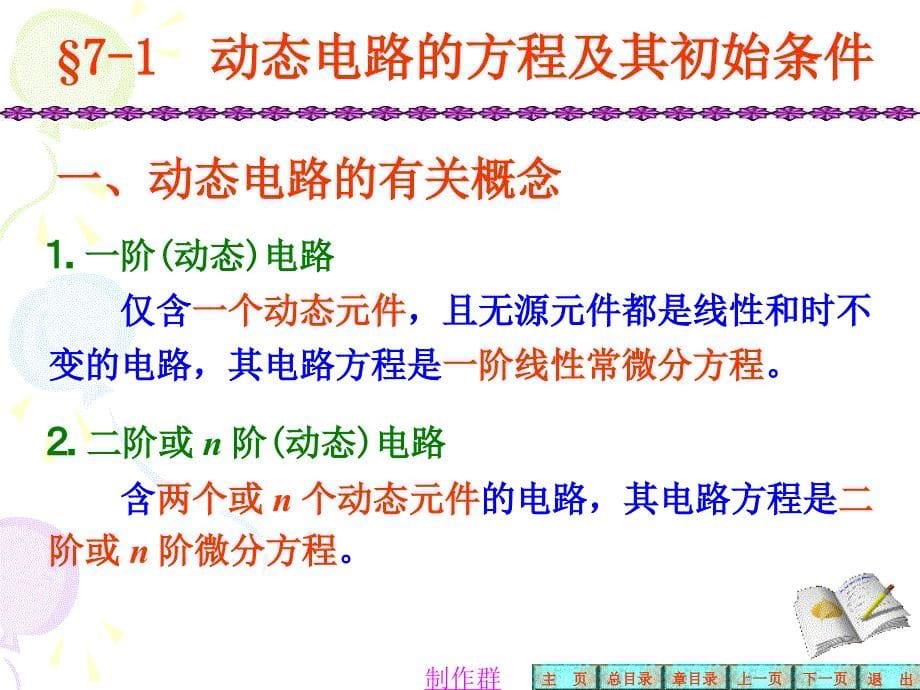 §7-1 动态电路的方程及其初始条件

一、动态电路的有关概念

1. 一阶(动态)电路

仅含一个动态元件，且无源元件都是线性和时不变的电路，其电路方程是一阶线性常微分方程。

2. 二阶或 $n$ 阶(动态)电路

含两个或 $n$ 个动态元件的电路，其电路方程是二阶或 $n$ 阶微分方程。

制作群

主 页 总目录 章目录 上一页 下一页 退 出